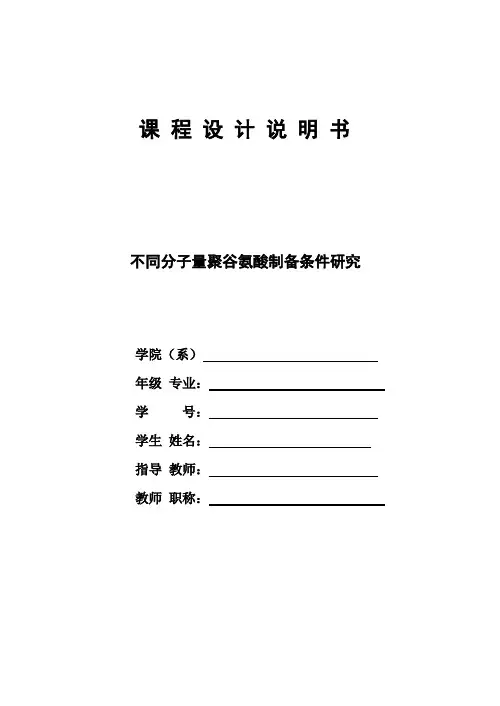 课 程 设 计 说 明 书

不同分子量聚谷氨酸制备条件研究

学院（系）

年级 专业：

学 号：

学生 姓名：

指导 教师：

教师 职称：